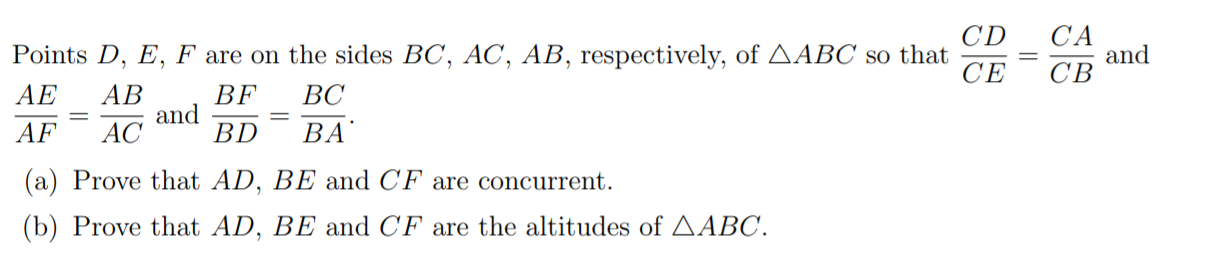 Points $D$, $E$, $F$ are on the sides $BC$, $AC$, $AB$, respectively, of $\triangle ABC$ so that $\frac{CD}{CE} = \frac{CA}{CB}$ and $\frac{AE}{AF} = \frac{AB}{AC}$ and $\frac{BF}{BD} = \frac{BC}{BA}$.

(a) Prove that $AD$, $BE$ and $CF$ are concurrent.

(b) Prove that $AD$, $BE$ and $CF$ are the altitudes of $\triangle ABC$.